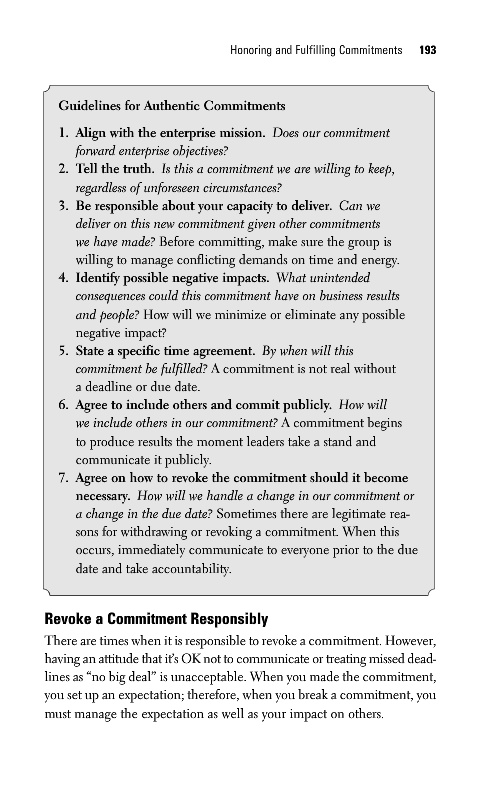 Honoring and Fulfilling Commitments 193

Guidelines for Authentic Commitments

1. Align with the enterprise mission. Does our commitment forward enterprise objectives?
2. Tell the truth. Is this a commitment we are willing to keep, regardless of unforeseen circumstances?
3. Be responsible about your capacity to deliver. Can we deliver on this new commitment given other commitments we have made? Before committing, make sure the group is willing to manage conflicting demands on time and energy.
4. Identify possible negative impacts. What unintended consequences could this commitment have on business results and people? How will we minimize or eliminate any possible negative impact?
5. State a specific time agreement. By when will this commitment be fulfilled? A commitment is not real without a deadline or due date.
6. Agree to include others and commit publicly. How will we include others in our commitment? A commitment begins to produce results the moment leaders take a stand and communicate it publicly.
7. Agree on how to revoke the commitment should it become necessary. How will we handle a change in our commitment or a change in the due date? Sometimes there are legitimate reasons for withdrawing or revoking a commitment. When this occurs, immediately communicate to everyone prior to the due date and take accountability.

Revoke a Commitment Responsibly

There are times when it is responsible to revoke a commitment. However, having an attitude that it's OK not to communicate or treating missed deadlines as "no big deal" is unacceptable. When you made the commitment, you set up an expectation; therefore, when you break a commitment, you must manage the expectation as well as your impact on others.